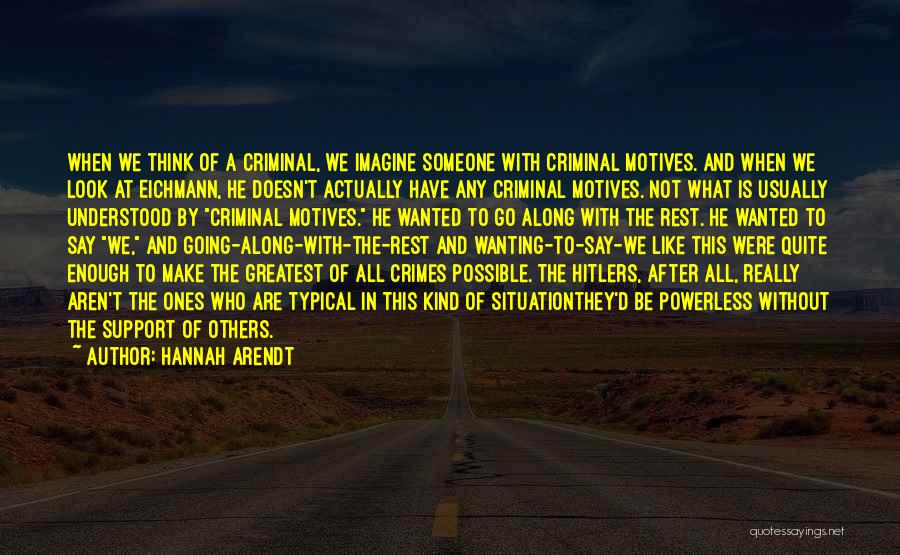 WHEN WE THINK OF A CRIMINAL, WE IMAGINE SOMEONE WITH CRIMINAL MOTIVES. AND WHEN WE LOOK AT EICHMANN, HE DOESN'T ACTUALLY HAVE ANY CRIMINAL MOTIVES. NOT WHAT IS USUALLY UNDERSTOOD BY "CRIMINAL MOTIVES." HE WANTED TO GO ALONG WITH THE REST. HE WANTED TO SAY "WE," AND GOING-ALONG-WITH-THE-REST AND WANTING-TO-SAY-WE LIKE THIS WERE QUITE ENOUGH TO MAKE THE GREATEST OF ALL CRIMES POSSIBLE. THE HITLERS, AFTER ALL, REALLY AREN'T THE ONES WHO ARE TYPICAL IN THIS KIND OF SITUATIONTHEY'D BE POWERLESS WITHOUT THE SUPPORT OF OTHERS.

~ AUTHOR: HANNAH ARENDT

quotessayings.net